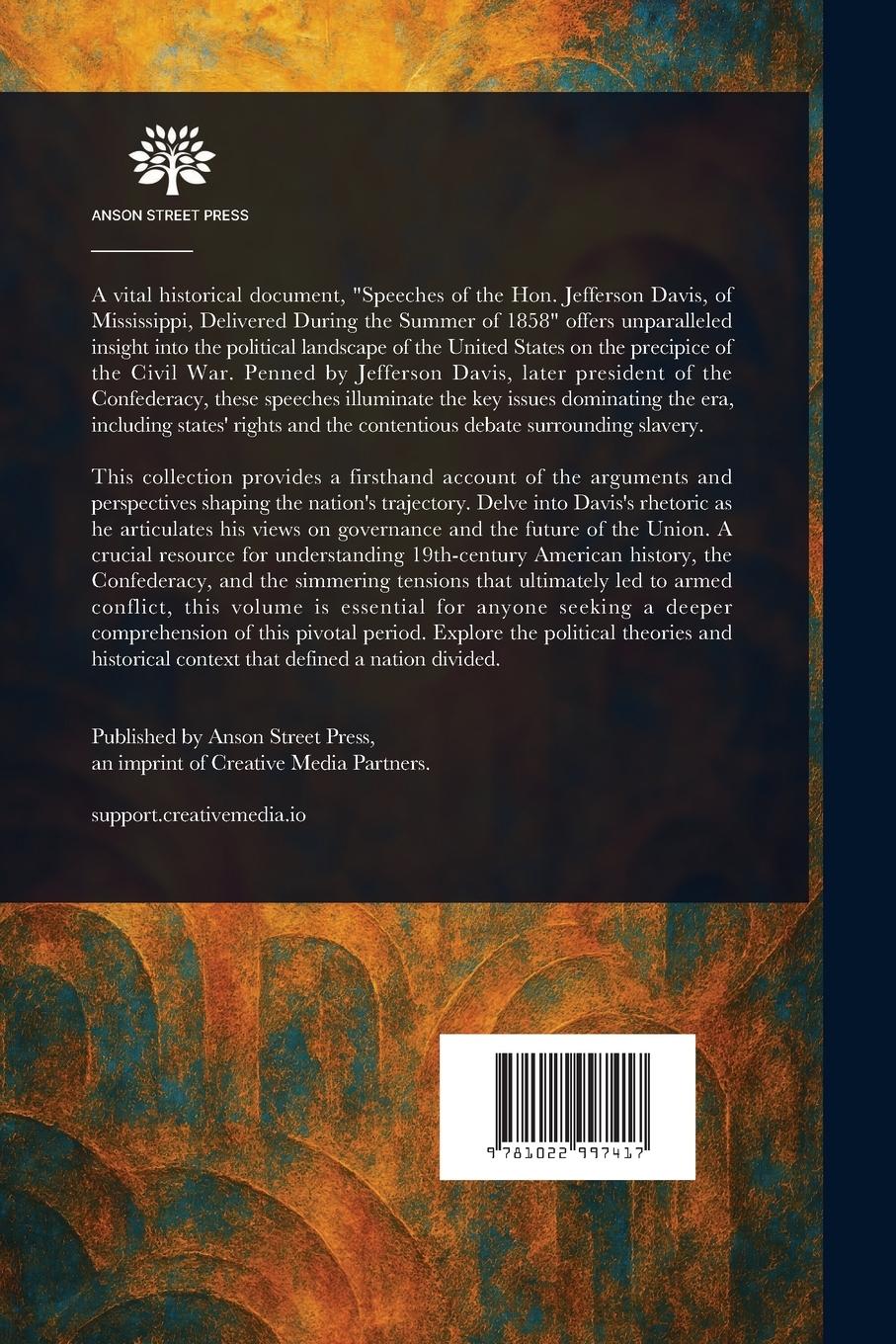 ANSON STREET PRESS

A vital historical document, "Speeches of the Hon. Jefferson Davis, of Mississippi, Delivered During the Summer of 1858" offers unparalleled insight into the political landscape of the United States on the precipice of the Civil War. Penned by Jefferson Davis, later president of the Confederacy, these speeches illuminate the key issues dominating the era, including states' rights and the contentious debate surrounding slavery.

This collection provides a firsthand account of the arguments and perspectives shaping the nation's trajectory. Delve into Davis's rhetoric as he articulates his views on governance and the future of the Union. A crucial resource for understanding 19th-century American history, the Confederacy, and the simmering tensions that ultimately led to armed conflict, this volume is essential for anyone seeking a deeper comprehension of this pivotal period. Explore the political theories and historical context that defined a nation divided.

Published by Anson Street Press, an imprint of Creative Media Partners.

support.creativemedia.io

9 781022 997417